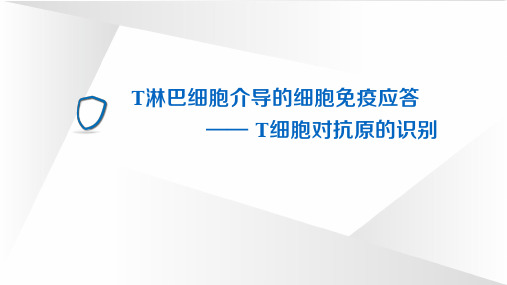 T淋巴细胞介导的细胞免疫应答

—— T细胞对抗原的识别